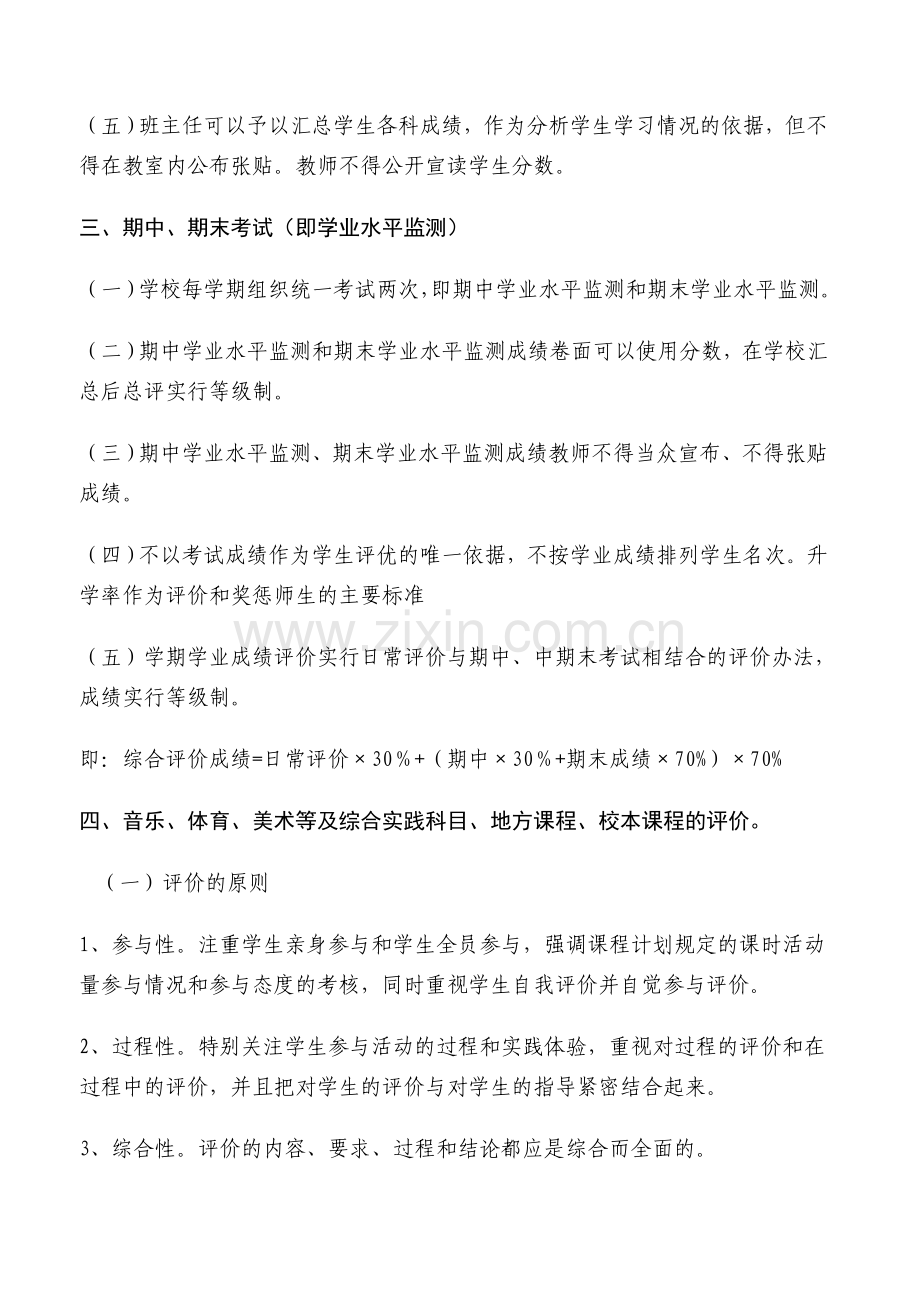 （五）班主任可以予以汇总学生各科成绩，作为分析学生学习情况的依据，但不得在教室内公布张贴。教师不得公开宣读学生分数。

三、期中、期末考试（即学业水平监测）

（一）学校每学期组织统一考试两次，即期中学业水平监测和期末学业水平监测。

（二）期中学业水平监测和期末学业水平监测成绩卷面可以使用分数，在学校汇总后总评实行等级制。

（三）期中学业水平监测、期末学业水平监测成绩教师不得当众宣布、不得张贴成绩。

（四）不以考试成绩作为学生评优的唯一依据，不按学业成绩排列学生名次。升学率作为评价和奖惩师生的主要标准

（五）学期学业成绩评价实行日常评价与期中、中期末考试相结合的评价办法，成绩实行等级制。

即：综合评价成绩=日常评价×30%+（期中×30%+期末成绩×70%）×70%

四、音乐、体育、美术等及综合实践科目、地方课程、校本课程的评价。

（一）评价的原则

1、参与性。注重学生亲身参与和学生全员参与，强调课程计划规定的课时活动量参与情况和参与态度的考核，同时重视学生自我评价并自觉参与评价。

2、过程性。特别关注学生参与活动的过程和实践体验，重视对过程的评价和在过程中的评价，并且把对学生的评价与对学生的指导紧密结合起来。

3、综合性。评价的内容、要求、过程和结论都应是综合而全面的。

www.zixin.com.cn